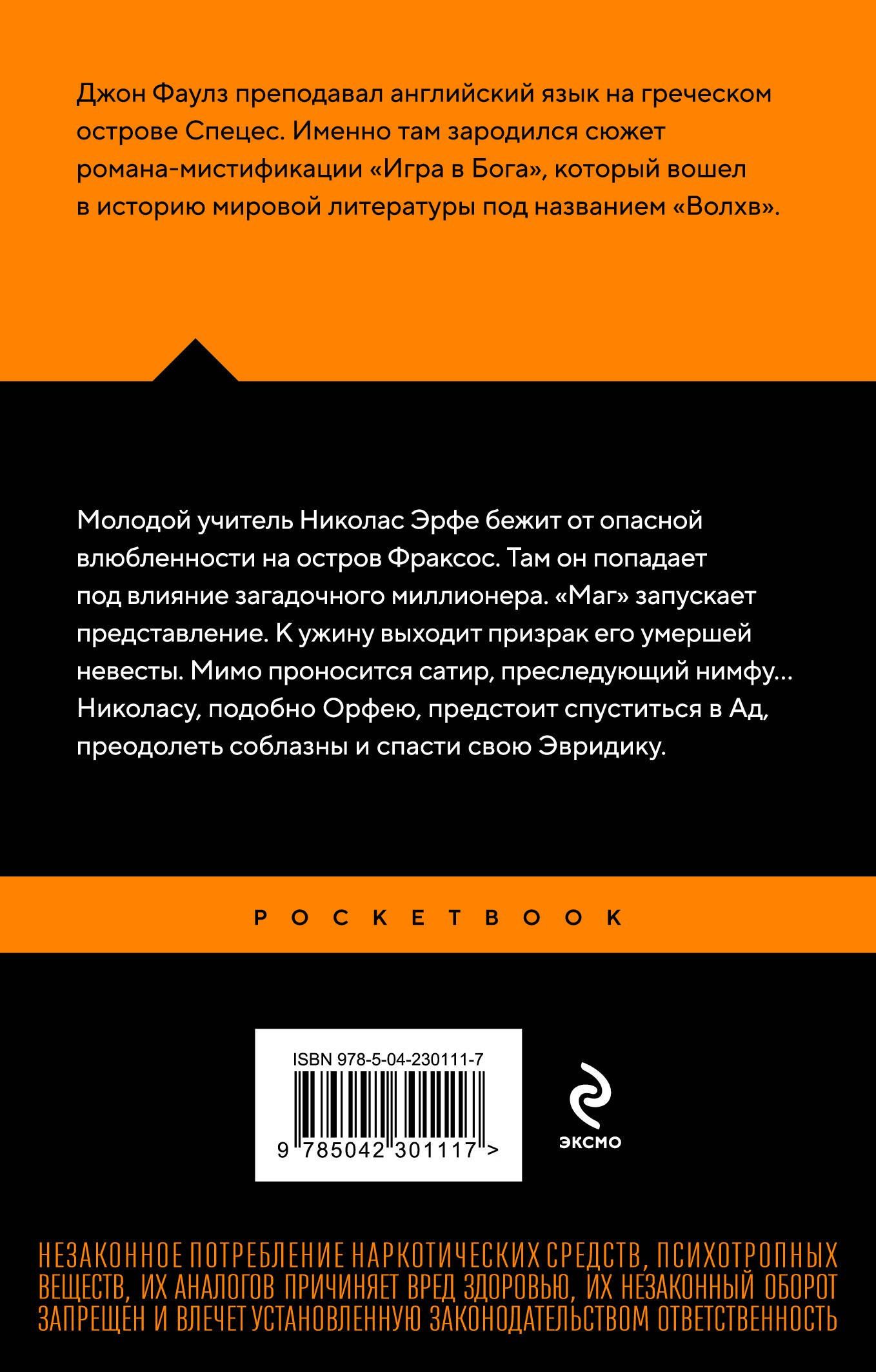 Джон Фаулз преподавал английский язык на греческом острове Спецес. Именно там зародился сюжет романа-мистификации «Игра в Бога», который вошел в историю мировой литературы под названием «Волхв».

Молодой учитель Николас Эрфе бежит от опасной влюбленности на остров Фраксос. Там он попадает под влияние загадочного миллионера. «Маг» запускает представление. К ужину выходит призрак его умершей невесты. Мимо проносится сатир, преследующий нимфу… Николасу, подобно Орфею, предстоит спуститься в Ад, преодолеть соблазны и спасти свою Эвридику.

POCKETBOOK

ISBN 978-5-04-230111-7

9 785042 301117 >

ЭКСМО

НЕЗАКОННОЕ ПОТРЕБЛЕНИЕ НАРКОТИЧЕСКИХ СРЕДСТВ, ПСИХОТРОПНЫХ ВЕЩЕСТВ, ИХ АНАЛОГОВ ПРИЧИНЯЕТ ВРЕД ЗДОРОВЬЮ, ИХ НЕЗАКОННЫЙ ОБОРОТ ЗАПРЕЩЕН И ВЛЕЧЕТ УСТАНОВЛЕННУЮ ЗАКОНОДАТЕЛЬСТВОМ ОТВЕТСТВЕННОСТЬ